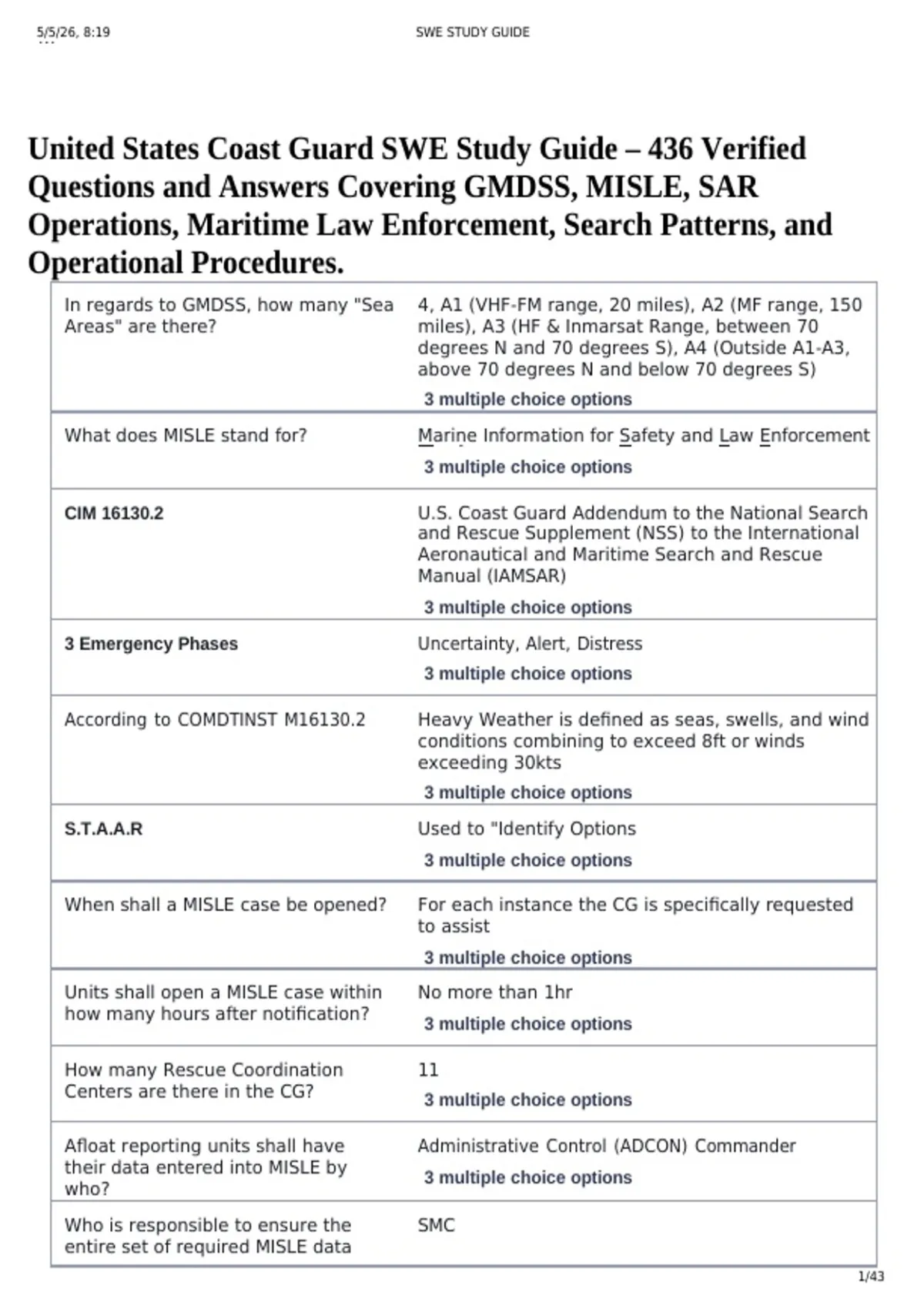 5/5/26, 8:19 SWE STUDY GUIDE

United States Coast Guard SWE Study Guide – 436 Verified Questions and Answers Covering GMDSS, MISLE, SAR Operations, Maritime Law Enforcement, Search Patterns, and Operational Procedures.

| In regards to GMDSS, how many "Sea Areas" are there? | 4, A1 (VHF-FM range, 20 miles), A2 (MF range, 150 miles), A3 (HF & Inmarsat Range, between 70 degrees N and 70 degrees S), A4 (Outside A1-A3, above 70 degrees N and below 70 degrees S) 3 multiple choice options |
|---|---|
| What does MISLE stand for? | Marine Information for Safety and Law Enforcement 3 multiple choice options |
| CIM 16130.2 | U.S. Coast Guard Addendum to the National Search and Rescue Supplement (NSS) to the International Aeronautical and Maritime Search and Rescue Manual (IAMSAR) 3 multiple choice options |
| 3 Emergency Phases | Uncertainty, Alert, Distress 3 multiple choice options |
| According to COMDTINST M16130.2 | Heavy Weather is defined as seas, swells, and wind conditions combining to exceed 8ft or winds exceeding 30kts 3 multiple choice options |
| S.T.A.A.R | Used to "Identify Options 3 multiple choice options |
| When shall a MISLE case be opened? | For each instance the CG is specifically requested to assist 3 multiple choice options |
| Units shall open a MISLE case within how many hours after notification? | No more than 1hr 3 multiple choice options |
| How many Rescue Coordination Centers are there in the CG? | 11 3 multiple choice options |
| Afloat reporting units shall have their data entered into MISLE by who? | Administrative Control (ADCON) Commander 3 multiple choice options |
| Who is responsible to ensure the entire set of required MISLE data | SMC |

1/43